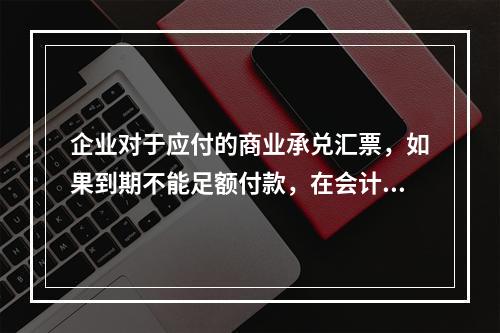 企业对于应付的商业承兑汇票，如果到期不能足额付款，在会计...